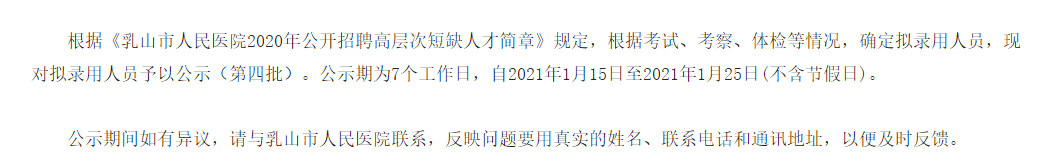 根据《乳山市人民医院2020年公开招聘高层次短缺人才简章》规定，根据考试、考察、体检等情况，确定拟录用人员，现对拟录用人员予以公示（第四批）。公示期为7个工作日，自2021年1月15日至2021年1月25日(不含节假日)。

公示期间如有异议，请与乳山市人民医院联系，反映问题要用真实的姓名、联系电话和通讯地址，以便及时反馈。